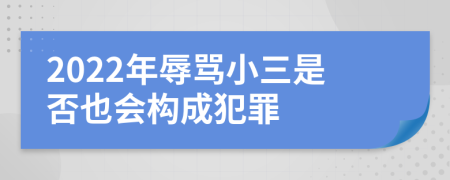 2022年辱骂小三是否也会构成犯罪